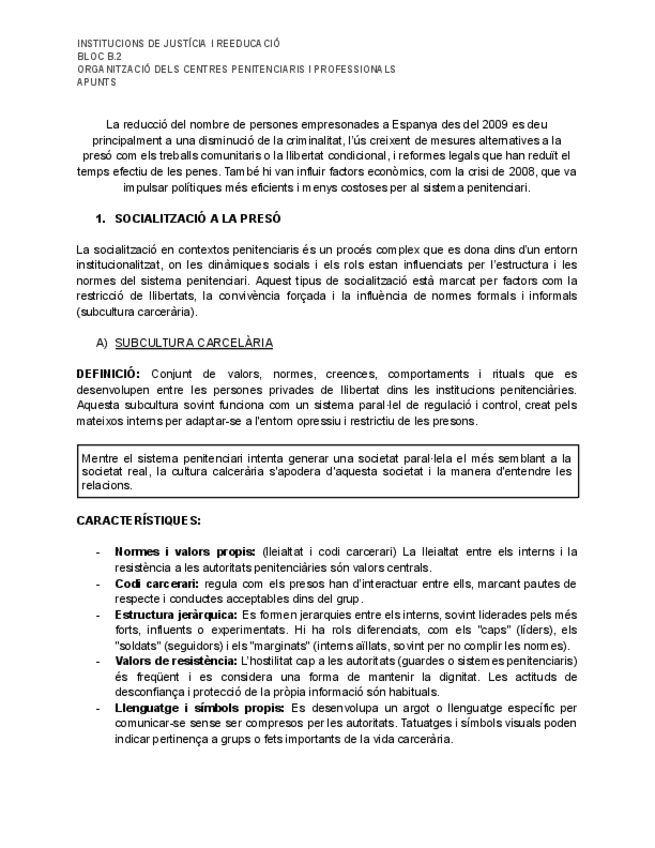 INSTITUCIONS DE JUSTÍCIA I REEDUCACIÓ
BLOC B.2
ORGANITZACIÓ DELS CENTRES PENITENCIARIS I PROFESSIONALS
APUNTS

La reducció del nombre de persones empresonades a Espanya des del 2009 es deu principalment a una disminució de la criminalitat, l'ús creixent de mesures alternatives a la presó com els treballs comunitaris o la llibertat condicional, i reformes legals que han reduït el temps efectiu de les penes. També hi van influir factors econòmics, com la crisi de 2008, que va impulsar polítiques més eficients i menys costoses per al sistema penitenciari.

1. SOCIALITZACIÓ A LA PRESÓ

La socialització en contextos penitenciaris és un procés complex que es dona dins d'un entorn institucionalitzat, on les dinàmiques socials i els rols estan influenciats per l'estructura i les normes del sistema penitenciari. Aquest tipus de socialització està marcat per factors com la restricció de llibertats, la convivència forçada i la influència de normes formals i informals (subcultura carcerària).

A) SUBCULTURA CARCELÀRIA

DEFINICIÓ: Conjunt de valors, normes, creences, comportaments i rituals que es desenvolupen entre les persones privades de llibertat dins les institucions penitenciàries. Aquesta subcultura sovint funciona com un sistema paral·lel de regulació i control, creat pels mateixos interns per adaptar-se a l'entorn opressiu i restrictiu de les presons.

Mentre el sistema penitenciari intenta generar una societat paral·lela el més semblant a la societat real, la cultura calcerària s'apodera d'aquesta societat i la manera d'entendre les relacions.

CARACTERÍSTIQUES:

- Normes i valors propis: (lleialtat i codi carcerari) La lleialtat entre els interns i la resistència a les autoritats penitenciàries són valors centrals.
- Codi carcerari: regula com els presos han d'interactuar entre ells, marcant pautes de respecte i conductes acceptables dins del grup.
- Estructura jeràrquica: Es formen jerarquies entre els interns, sovint liderades pels més forts, influents o experimentats. Hi ha rols diferenciats, com els "caps" (líders), els "soldats" (seguidors) i els "marginats" (interns aïllats, sovint per no complir les normes).
- Valors de resistència: L'hostilitat cap a les autoritats (guardes o sistemes penitenciaris) és freqüent i es considera una forma de mantenir la dignitat. Les actituds de desconfiança i protecció de la pròpia informació són habituals.
- Llenguatge i símbols propis: Es desenvolupa un argot o llenguatge específic per comunicar-se sense ser compresos per les autoritats. Tatuatges i símbols visuals poden indicar pertinença a grups o fets importants de la vida carcerària.